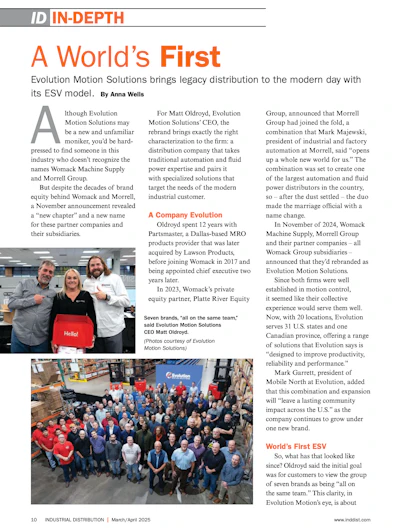 ID IN-DEPTH

A World's First

Evolution Motion Solutions brings legacy distribution to the modern day with its ESV model. By Anna Wells

Although Evolution Motion Solutions may be a new and unfamiliar moniker, you'd be hard-pressed to find someone in this industry who doesn't recognize the names Womack Machine Supply and Morrell Group.

But despite the decades of brand equity behind Womack and Morrell, a November announcement revealed a "new chapter" and a new name for these partner companies and their subsidiaries.

For Matt Oldroyd, Evolution Motion Solutions' CEO, the rebrand brings exactly the right characterization to the firm: a distribution company that takes traditional automation and fluid power expertise and pairs it with specialized solutions that target the needs of the modern industrial customer.

A Company Evolution

Oldroyd spent 12 years with Partsmaster, a Dallas-based MRO products provider that was later acquired by Lawson Products, before joining Womack in 2017 and being appointed chief executive two years later.

In 2023, Womack's private equity partner, Platte River Equity Group, announced that Morrell Group had joined the fold, a combination that Mark Majewski, president of industrial and factory automation at Morrell, said "opens up a whole new world for us." The combination was set to create one of the largest automation and fluid power distributors in the country, so – after the dust settled – the duo made the marriage official with a name change.

In November of 2024, Womack Machine Supply, Morrell Group and their partner companies – all Womack Group subsidiaries – announced that they'd rebranded as Evolution Motion Solutions.

Since both firms were well established in motion control, it seemed like their collective experience would serve them well. Now, with 20 locations, Evolution serves 31 U.S. states and one Canadian province, offering a range of solutions that Evolution says is "designed to improve productivity, reliability and performance."

Mark Garrett, president of Mobile North at Evolution, added that this combination and expansion will "leave a lasting community impact across the U.S." as the company continues to grow under one new brand.

World's First ESV

So, what has that looked like since? Oldroyd said the initial goal was for customers to view the group of seven brands as being "all on the same team." This clarity, in Evolution Motion's eye, is about

Hello!

Seven brands, "all on the same team," said Evolution Motion Solutions CEO Matt Oldroyd.
(Photos courtesy of Evolution Motion Solutions)

Evolution

10 INDUSTRIAL DISTRIBUTION | March/April 2025 www.inddist.com